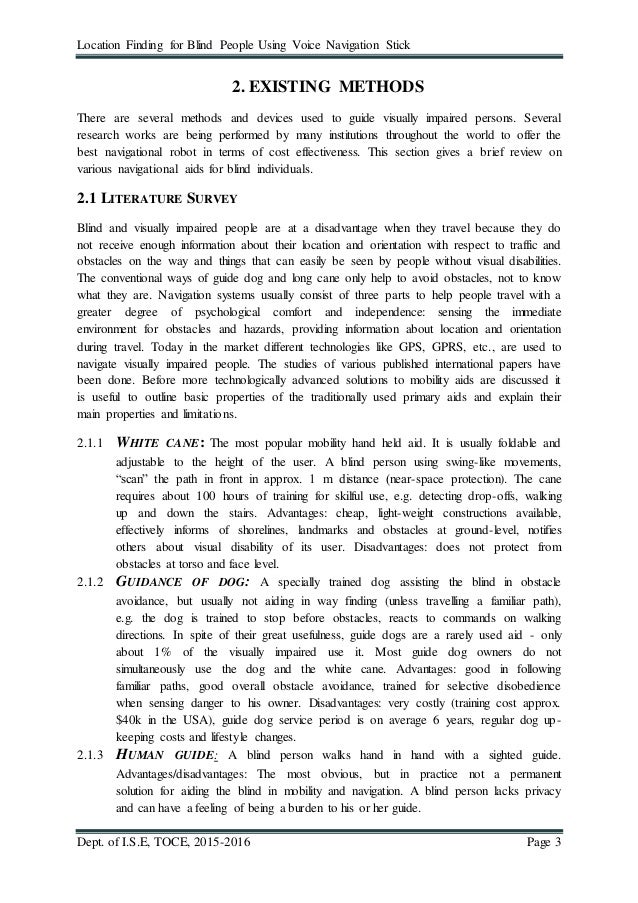 Location Finding for Blind People Using Voice Navigation Stick

2. EXISTING METHODS

There are several methods and devices used to guide visually impaired persons. Several research works are being performed by many institutions throughout the world to offer the best navigational robot in terms of cost effectiveness. This section gives a brief review on various navigational aids for blind individuals.

2.1 LITERATURE SURVEY

Blind and visually impaired people are at a disadvantage when they travel because they do not receive enough information about their location and orientation with respect to traffic and obstacles on the way and things that can easily be seen by people without visual disabilities. The conventional ways of guide dog and long cane only help to avoid obstacles, not to know what they are. Navigation systems usually consist of three parts to help people travel with a greater degree of psychological comfort and independence: sensing the immediate environment for obstacles and hazards, providing information about location and orientation during travel. Today in the market different technologies like GPS, GPRS, etc., are used to navigate visually impaired people. The studies of various published international papers have been done. Before more technologically advanced solutions to mobility aids are discussed it is useful to outline basic properties of the traditionally used primary aids and explain their main properties and limitations.

2.1.1 WHITE CANE: The most popular mobility hand held aid. It is usually foldable and adjustable to the height of the user. A blind person using swing-like movements, "scan" the path in front in approx. 1 m distance (near-space protection). The cane requires about 100 hours of training for skilful use, e.g. detecting drop-offs, walking up and down the stairs. Advantages: cheap, light-weight constructions available, effectively informs of shorelines, landmarks and obstacles at ground-level, notifies others about visual disability of its user. Disadvantages: does not protect from obstacles at torso and face level.

2.1.2 GUIDANCE OF DOG: A specially trained dog assisting the blind in obstacle avoidance, but usually not aiding in way finding (unless travelling a familiar path), e.g. the dog is trained to stop before obstacles, reacts to commands on walking directions. In spite of their great usefulness, guide dogs are a rarely used aid - only about 1% of the visually impaired use it. Most guide dog owners do not simultaneously use the dog and the white cane. Advantages: good in following familiar paths, good overall obstacle avoidance, trained for selective disobedience when sensing danger to his owner. Disadvantages: very costly (training cost approx. $40k in the USA), guide dog service period is on average 6 years, regular dog up-keeping costs and lifestyle changes.

2.1.3 HUMAN GUIDE: A blind person walks hand in hand with a sighted guide. Advantages/disadvantages: The most obvious, but in practice not a permanent solution for aiding the blind in mobility and navigation. A blind person lacks privacy and can have a feeling of being a burden to his or her guide.

Dept. of I.S.E, TOCE, 2015-2016 Page 3